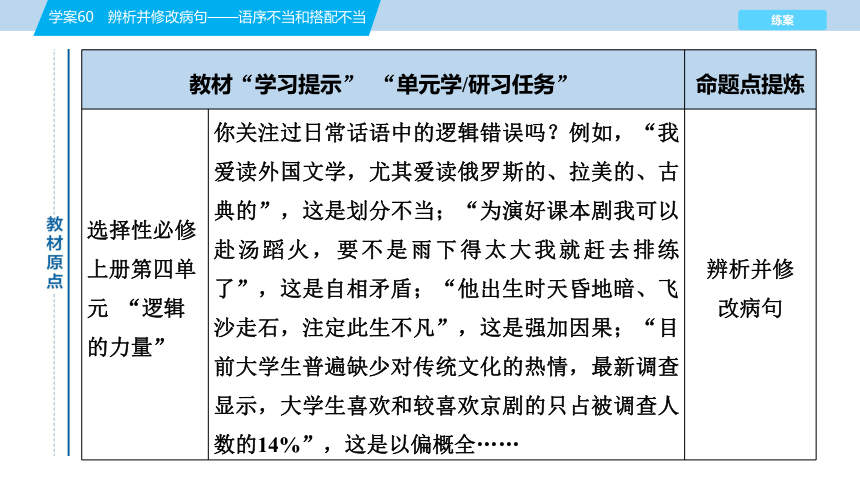 学案60　辨析并修改病句——语序不当和搭配不当

练案

教材原点

| 教材“学习提示”　“单元学/研习任务” | | 命题点提炼 |
|---|---|---|
| 选择性必修上册第四单元 “逻辑的力量” | 你关注过日常话语中的逻辑错误吗？例如，“我爱读外国文学，尤其爱读俄罗斯的、拉美的、古典的”，这是划分不当；“为演好课本剧我可以赴汤蹈火，要不是雨下得太大我就赶去排练了”，这是自相矛盾；“他出生时天昏地暗、飞沙走石，注定此生不凡”，这是强加因果；“目前大学生普遍缺少对传统文化的热情，最新调查显示，大学生喜欢和较喜欢京剧的只占被调查人数的14%”，这是以偏概全…… | 辨析并修改病句 |